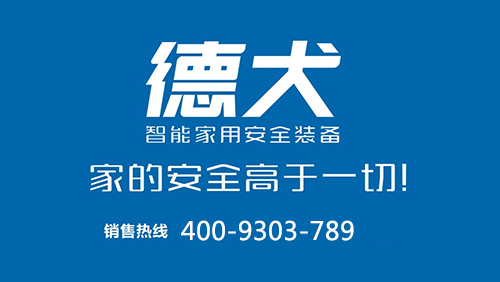 德犬
智能家用安全装备
家的安全高于一切!
销售热线 400-9303-789